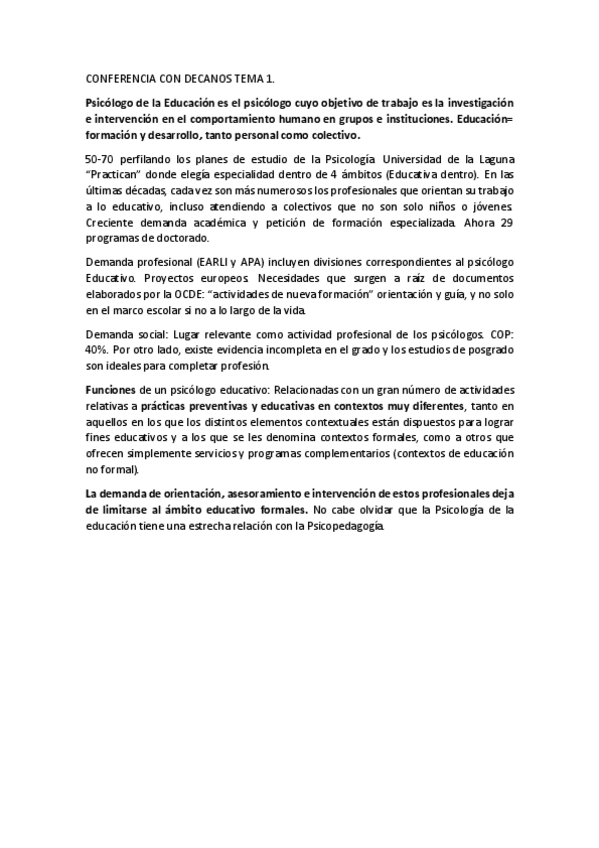 CONFERENCIA CON DECANOS TEMA 1.

Psicólogo de la Educación es el psicólogo cuyo objetivo de trabajo es la investigación e intervención en el comportamiento humano en grupos e instituciones. Educación= formación y desarrollo, tanto personal como colectivo.

50-70 perfilando los planes de estudio de la Psicología. Universidad de la Laguna "Practican" donde elegía especialidad dentro de 4 ámbitos (Educativa dentro). En las últimas décadas, cada vez son más numerosos los profesionales que orientan su trabajo a lo educativo, incluso atendiendo a colectivos que no son solo niños o jóvenes. Creciente demanda académica y petición de formación especializada. Ahora 29 programas de doctorado.

Demanda profesional (EARLI y APA) incluyen divisiones correspondientes al psicólogo Educativo. Proyectos europeos. Necesidades que surgen a raíz de documentos elaborados por la OCDE: "actividades de nueva formación" orientación y guía, y no solo en el marco escolar si no a lo largo de la vida.

Demanda social: Lugar relevante como actividad profesional de los psicólogos. COP: 40%. Por otro lado, existe evidencia incompleta en el grado y los estudios de posgrado son ideales para completar profesión.

Funciones de un psicólogo educativo: Relacionadas con un gran número de actividades relativas a prácticas preventivas y educativas en contextos muy diferentes, tanto en aquellos en los que los distintos elementos contextuales están dispuestos para lograr fines educativos y a los que se les denomina contextos formales, como a otros que ofrecen simplemente servicios y programas complementarios (contextos de educación no formal).

La demanda de orientación, asesoramiento e intervención de estos profesionales deja de limitarse al ámbito educativo formales. No cabe olvidar que la Psicología de la educación tiene una estrecha relación con la Psicopedagogía.